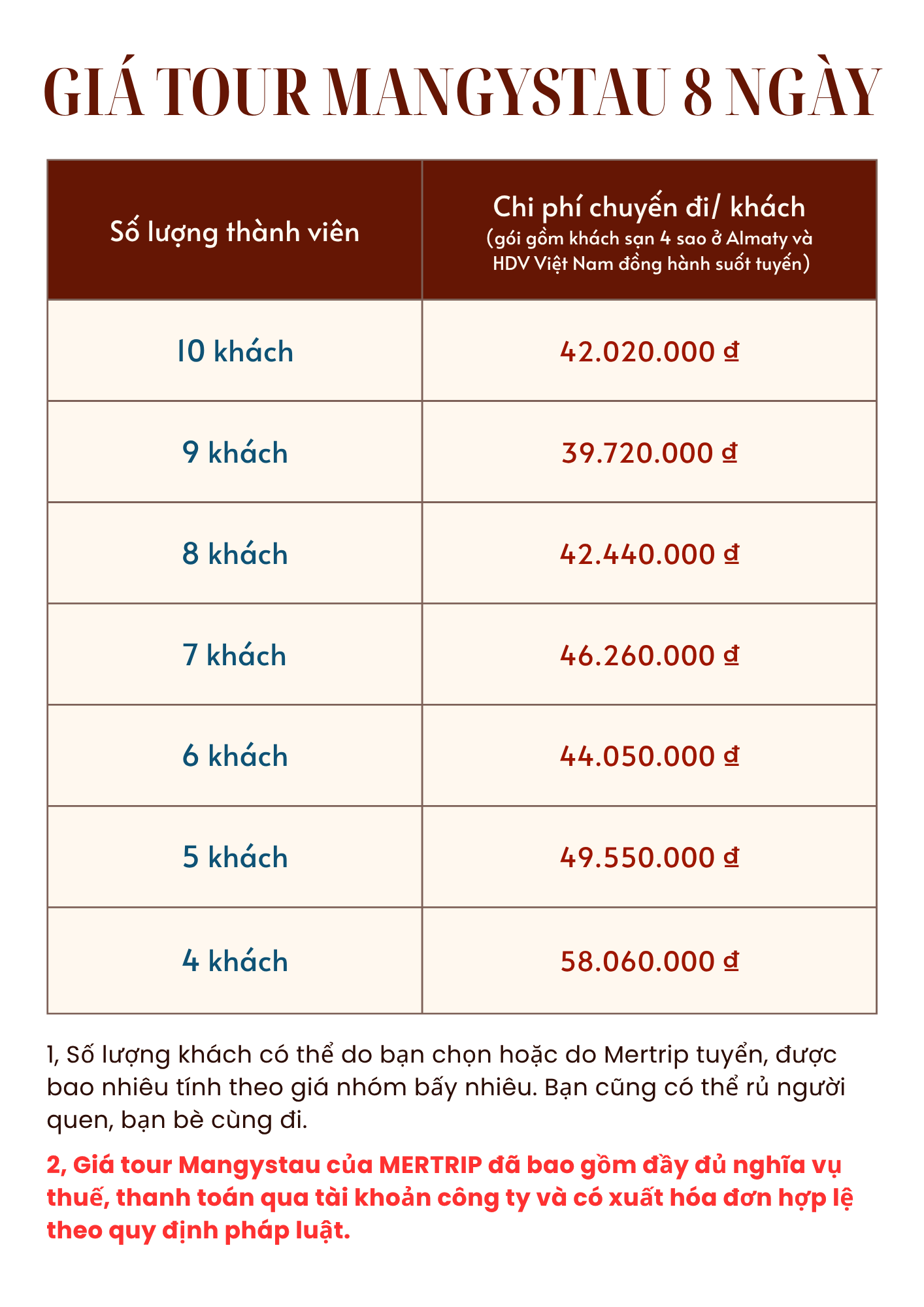 GIÁ TOUR MANGYSTAU 8 NGÀY

| Số lượng thành viên | Chi phí chuyến đi/ khách (gói gồm khách sạn 4 sao ở Almaty và HDV Việt Nam đồng hành suốt tuyến) |
|---|---|
| 10 khách | 42.020.000 ₫ |
| 9 khách | 39.720.000 ₫ |
| 8 khách | 42.440.000 ₫ |
| 7 khách | 46.260.000 ₫ |
| 6 khách | 44.050.000 ₫ |
| 5 khách | 49.550.000 ₫ |
| 4 khách | 58.060.000 ₫ |

1, Số lượng khách có thể do bạn chọn hoặc do Mertrip tuyển, được bao nhiêu tính theo giá nhóm bấy nhiêu. Bạn cũng có thể rủ người quen, bạn bè cùng đi.

2, Giá tour Mangystau của MERTRIP đã bao gồm đầy đủ nghĩa vụ thuế, thanh toán qua tài khoản công ty và có xuất hóa đơn hợp lệ theo quy định pháp luật.